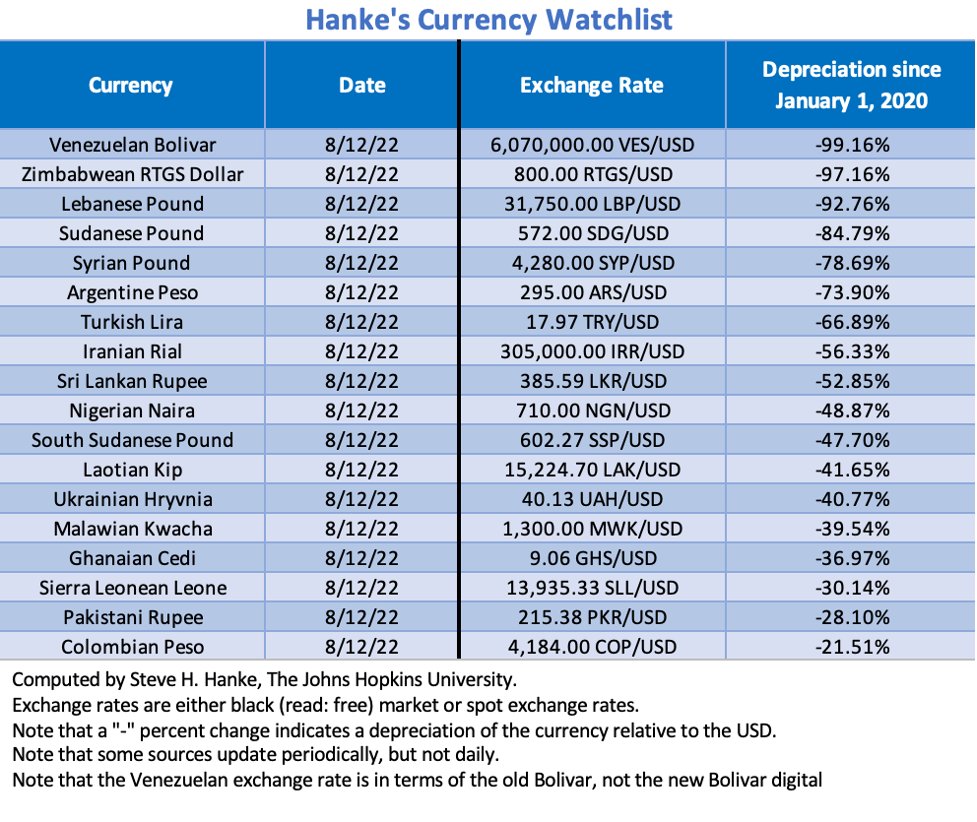 Hanke's Currency Watchlist

| Currency | Date | Exchange Rate | Depreciation since January 1, 2020 |
|---|---|---|---|
| Venezuelan Bolivar | 8/12/22 | 6,070,000.00 VES/USD | -99.16% |
| Zimbabwean RTGS Dollar | 8/12/22 | 800.00 RTGS/USD | -97.16% |
| Lebanese Pound | 8/12/22 | 31,750.00 LBP/USD | -92.76% |
| Sudanese Pound | 8/12/22 | 572.00 SDG/USD | -84.79% |
| Syrian Pound | 8/12/22 | 4,280.00 SYP/USD | -78.69% |
| Argentine Peso | 8/12/22 | 295.00 ARS/USD | -73.90% |
| Turkish Lira | 8/12/22 | 17.97 TRY/USD | -66.89% |
| Iranian Rial | 8/12/22 | 305,000.00 IRR/USD | -56.33% |
| Sri Lankan Rupee | 8/12/22 | 385.59 LKR/USD | -52.85% |
| Nigerian Naira | 8/12/22 | 710.00 NGN/USD | -48.87% |
| South Sudanese Pound | 8/12/22 | 602.27 SSP/USD | -47.70% |
| Laotian Kip | 8/12/22 | 15,224.70 LAK/USD | -41.65% |
| Ukrainian Hryvnia | 8/12/22 | 40.13 UAH/USD | -40.77% |
| Malawian Kwacha | 8/12/22 | 1,300.00 MWK/USD | -39.54% |
| Ghanaian Cedi | 8/12/22 | 9.06 GHS/USD | -36.97% |
| Sierra Leonean Leone | 8/12/22 | 13,935.33 SLL/USD | -30.14% |
| Pakistani Rupee | 8/12/22 | 215.38 PKR/USD | -28.10% |
| Colombian Peso | 8/12/22 | 4,184.00 COP/USD | -21.51% |

Computed by Steve H. Hanke, The Johns Hopkins University.
Exchange rates are either black (read: free) market or spot exchange rates.
Note that a "-" percent change indicates a depreciation of the currency relative to the USD.
Note that some sources update periodically, but not daily.
Note that the Venezuelan exchange rate is in terms of the old Bolivar, not the new Bolivar digital